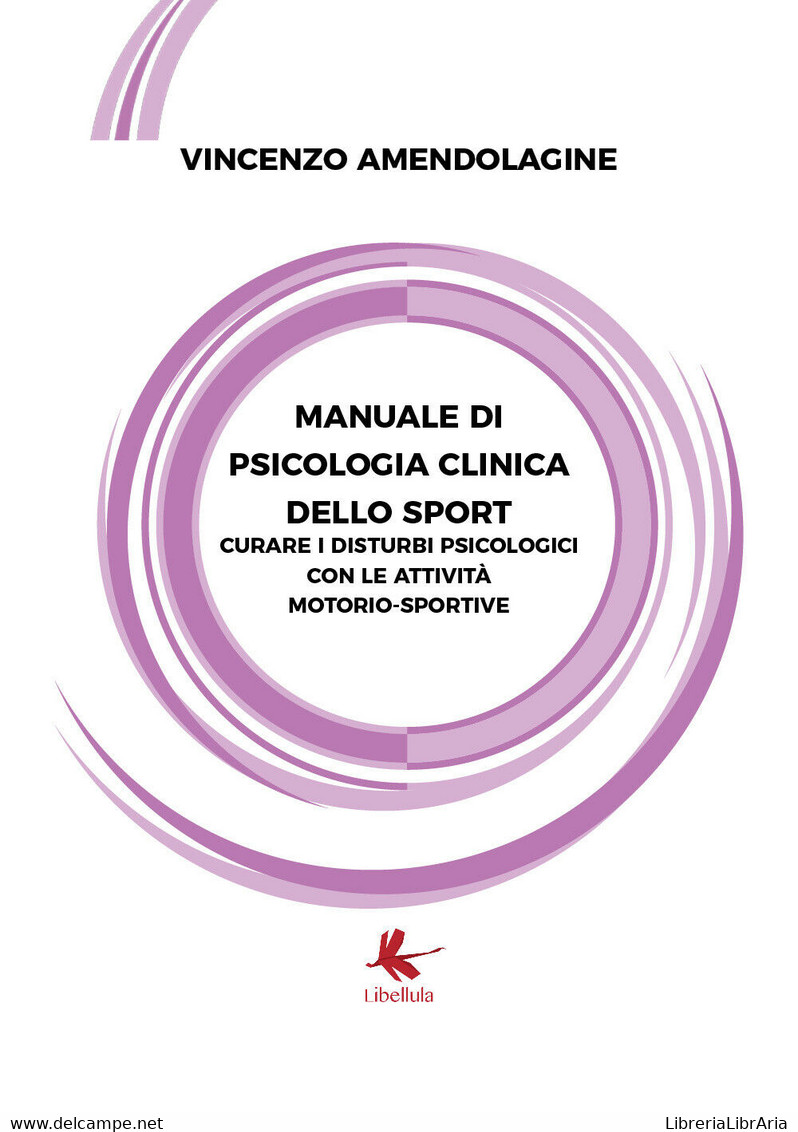 VINCENZO AMENDOLAGINE

MANUALE DI PSICOLOGIA CLINICA DELLO SPORT
CURARE I DISTURBI PSICOLOGICI CON LE ATTIVITÀ MOTORIO-SPORTIVE

Libellula

www.delcampe.net

LibreriaLibrAria